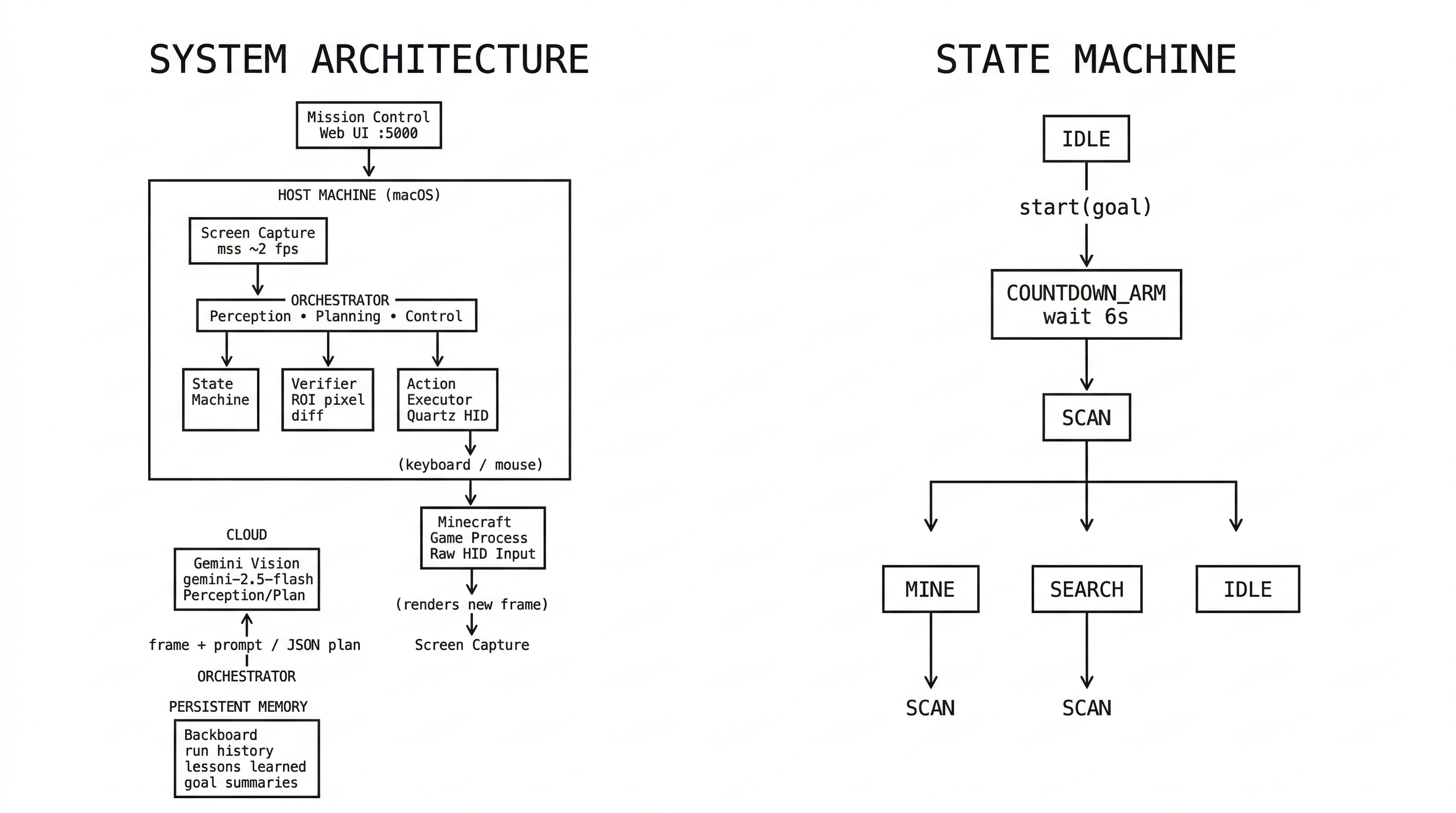 SYSTEM ARCHITECTURE

Mission Control
Web UI :5000

HOST MACHINE (macOS)

Screen Capture
mss ~2 fps

ORCHESTRATOR
Perception • Planning • Control

State Machine

Verifier ROI pixel diff

Action Executor Quartz HID

(keyboard / mouse)

Minecraft Game Process Raw HID Input

(renders new frame)

Screen Capture

CLOUD

Gemini Vision
gemini-2.5-flash
Perception/Plan

frame + prompt / JSON plan

ORCHESTRATOR

PERSISTENT MEMORY

Backboard
run history
lessons learned
goal summaries

STATE MACHINE

IDLE

start(goal)

COUNTDOWN_ARM
wait 6s

SCAN

MINE

SEARCH

IDLE

SCAN

SCAN